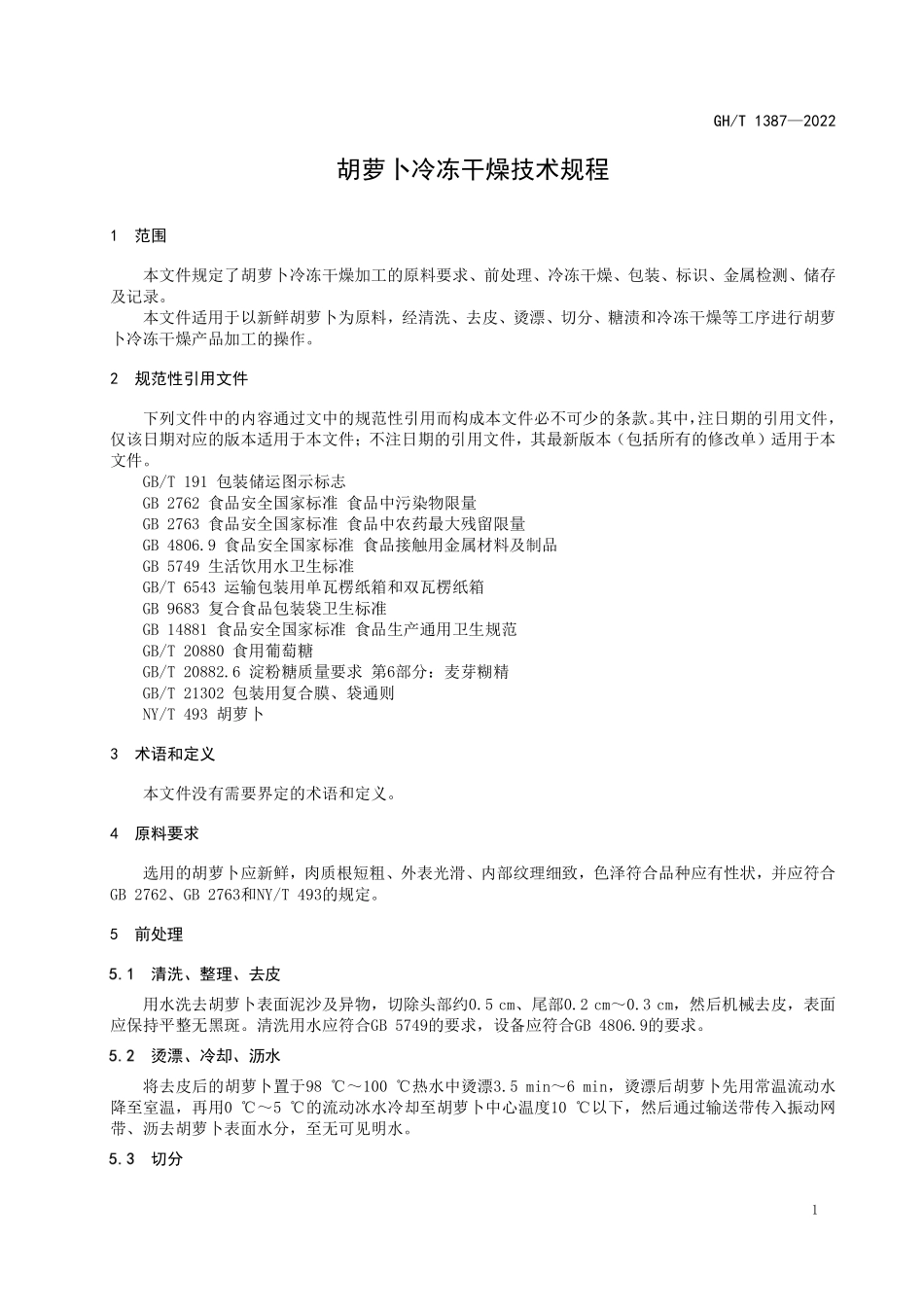 GH/T 1387—2022

胡萝卜冷冻干燥技术规程

1　范围

本文件规定了胡萝卜冷冻干燥加工的原料要求、前处理、冷冻干燥、包装、标识、金属检测、储存及记录。

本文件适用于以新鲜胡萝卜为原料，经清洗、去皮、烫漂、切分、糖渍和冷冻干燥等工序进行胡萝卜冷冻干燥产品加工的操作。

2　规范性引用文件

下列文件中的内容通过文中的规范性引用而构成本文件必不可少的条款。其中，注日期的引用文件，仅该日期对应的版本适用于本文件；不注日期的引用文件，其最新版本（包括所有的修改单）适用于本文件。

GB/T 191 包装储运图示标志
GB 2762 食品安全国家标准 食品中污染物限量
GB 2763 食品安全国家标准 食品中农药最大残留限量
GB 4806.9 食品安全国家标准 食品接触用金属材料及制品
GB 5749 生活饮用水卫生标准
GB/T 6543 运输包装用单瓦楞纸箱和双瓦楞纸箱
GB 9683 复合食品包装袋卫生标准
GB 14881 食品安全国家标准 食品生产通用卫生规范
GB/T 20880 食用葡萄糖
GB/T 20882.6 淀粉糖质量要求 第6部分：麦芽糊精
GB/T 21302 包装用复合膜、袋通则
NY/T 493 胡萝卜

3　术语和定义

本文件没有需要界定的术语和定义。

4　原料要求

选用的胡萝卜应新鲜，肉质根短粗、外表光滑、内部纹理细致，色泽符合品种应有性状，并应符合GB 2762、GB 2763和NY/T 493的规定。

5　前处理

5.1　清洗、整理、去皮

用水洗去胡萝卜表面泥沙及异物，切除头部约0.5 cm、尾部0.2 cm～0.3 cm，然后机械去皮，表面应保持平整无黑斑。清洗用水应符合GB 5749的要求，设备应符合GB 4806.9的要求。

5.2　烫漂、冷却、沥水

将去皮后的胡萝卜置于98 ℃～100 ℃热水中烫漂3.5 min～6 min，烫漂后胡萝卜先用常温流动水降至室温，再用0 ℃～5 ℃的流动冰水冷却至胡萝卜中心温度10 ℃以下，然后通过输送带传入振动网带、沥去胡萝卜表面水分，至无可见明水。

5.3　切分

1